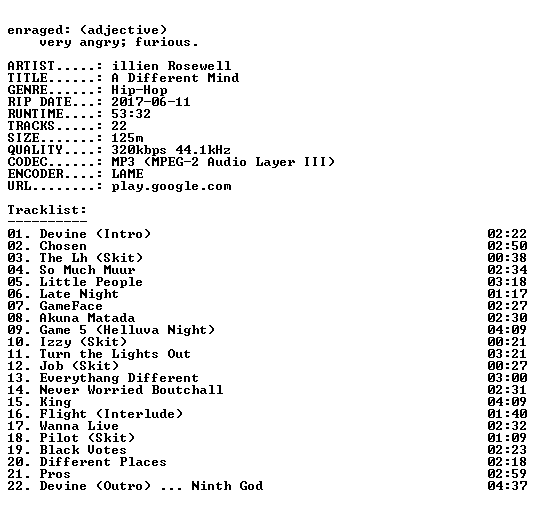 enraged: (adjective)
very angry; furious.

ARTIST.....: illien Rosewell
TITLE......: A Different Mind
GENRE......: Hip-Hop
RIP DATE...: 2017-06-11
RUNTIME....: 53:32
TRACKS.....: 22
SIZE.......: 125m
QUALITY....: 320kbps 44.1kHz
CODEC......: MP3 (MPEG-2 Audio Layer III)
ENCODER....: LAME
URL........: play.google.com

Tracklist:
----------
01. Devine (Intro) 02:22
02. Chosen 02:50
03. The Lh (Skit) 00:38
04. So Much Muur 02:34
05. Little People 03:18
06. Late Night 01:17
07. GameFace 02:27
08. Akuna Matada 02:30
09. Game 5 (Helluva Night) 04:09
10. Izzy (Skit) 00:21
11. Turn the Lights Out 03:21
12. Job (Skit) 00:27
13. Everythang Different 03:00
14. Never Worried Boutchall 02:31
15. King 04:09
16. Flight (Interlude) 01:40
17. Wanna Live 02:32
18. Pilot (Skit) 01:09
19. Black Votes 02:23
20. Different Places 02:18
21. Pros 02:59
22. Devine (Outro) ... Ninth God 04:37